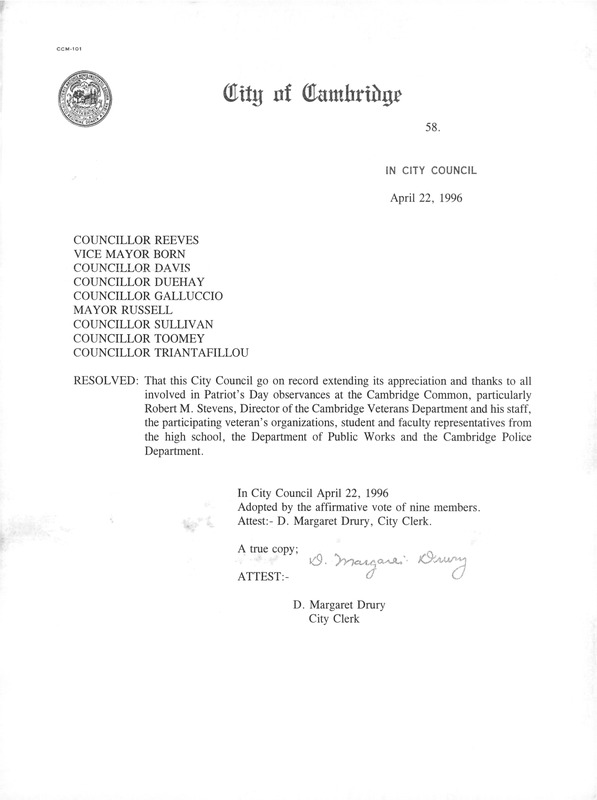 CCM-101

City of Cambridge

58.

IN CITY COUNCIL

April 22, 1996

COUNCILLOR REEVES
VICE MAYOR BORN
COUNCILLOR DAVIS
COUNCILLOR DUEHAY
COUNCILLOR GALLUCCIO
MAYOR RUSSELL
COUNCILLOR SULLIVAN
COUNCILLOR TOOMEY
COUNCILLOR TRIANTAFILLOU

RESOLVED: That this City Council go on record extending its appreciation and thanks to all involved in Patriot's Day observances at the Cambridge Common, particularly Robert M. Stevens, Director of the Cambridge Veterans Department and his staff, the participating veteran's organizations, student and faculty representatives from the high school, the Department of Public Works and the Cambridge Police Department.

In City Council April 22, 1996
Adopted by the affirmative vote of nine members.
Attest:- D. Margaret Drury, City Clerk.

A true copy;

ATTEST:- D. Margaret Drury

D. Margaret Drury
City Clerk